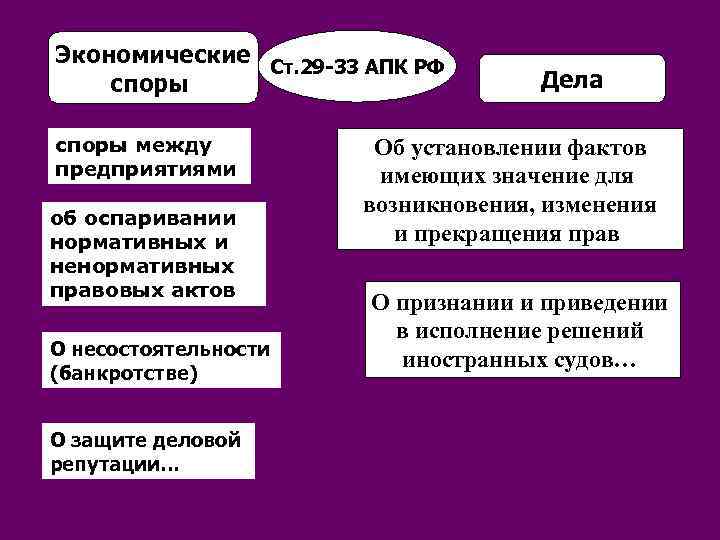 Экономические споры

Ст.29-33 АПК РФ

Дела

споры между предприятиями

об оспаривании нормативных и ненормативных правовых актов

О несостоятельности (банкротстве)

О защите деловой репутации…

Об установлении фактов имеющих значение для возникновения, изменения и прекращения прав

О признании и приведении в исполнение решений иностранных судов…